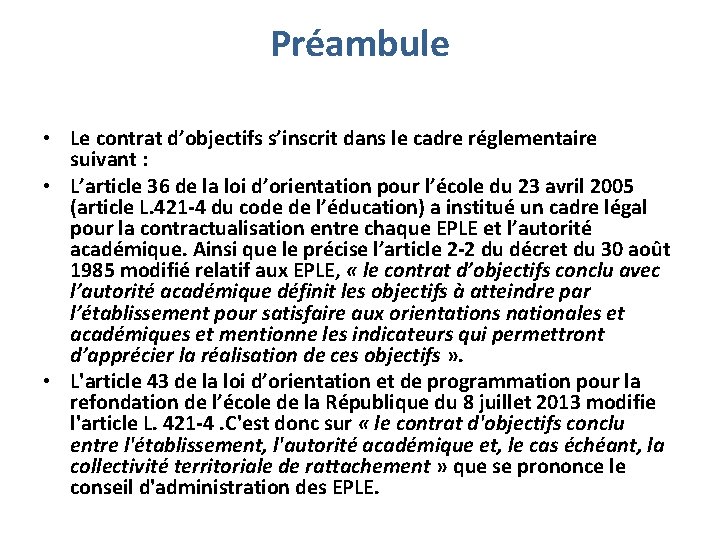 Préambule

• Le contrat d’objectifs s’inscrit dans le cadre réglementaire suivant :

• L’article 36 de la loi d’orientation pour l’école du 23 avril 2005 (article L.421-4 du code de l’éducation) a institué un cadre légal pour la contractualisation entre chaque EPLE et l’autorité académique. Ainsi que le précise l’article 2-2 du décret du 30 août 1985 modifié relatif aux EPLE, « le contrat d’objectifs conclu avec l’autorité académique définit les objectifs à atteindre par l’établissement pour satisfaire aux orientations nationales et académiques et mentionne les indicateurs qui permettront d’apprécier la réalisation de ces objectifs ».

• L'article 43 de la loi d’orientation et de programmation pour la refondation de l’école de la République du 8 juillet 2013 modifie l'article L. 421-4 .C'est donc sur « le contrat d'objectifs conclu entre l'établissement, l'autorité académique et, le cas échéant, la collectivité territoriale de rattachement » que se prononce le conseil d'administration des EPLE.